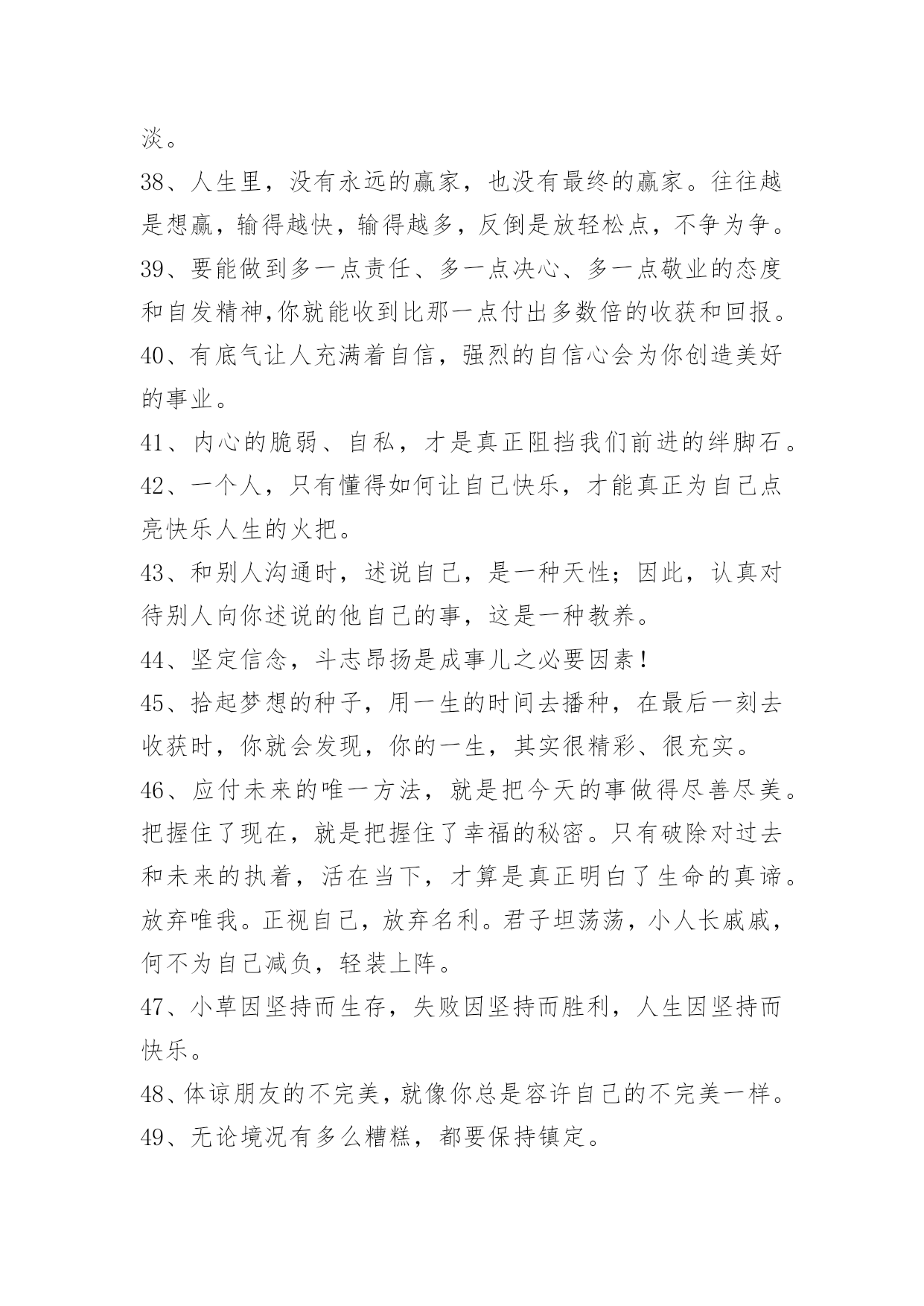 淡。

38、人生里，没有永远的赢家，也没有最终的赢家。往往越是想赢，输得越快，输得越多，反倒是放轻松点，不争为争。

39、要能做到多一点责任、多一点决心、多一点敬业的态度和自发精神,你就能收到比那一点付出多数倍的收获和回报。

40、有底气让人充满着自信，强烈的自信心会为你创造美好的事业。

41、内心的脆弱、自私，才是真正阻挡我们前进的绊脚石。

42、一个人，只有懂得如何让自己快乐，才能真正为自己点亮快乐人生的火把。

43、和别人沟通时，述说自己，是一种天性；因此，认真对待别人向你述说的他自己的事，这是一种教养。

44、坚定信念，斗志昂扬是成事儿之必要因素！

45、拾起梦想的种子，用一生的时间去播种，在最后一刻去收获时，你就会发现，你的一生，其实很精彩、很充实。

46、应付未来的唯一方法，就是把今天的事做得尽善尽美。把握住了现在，就是把握住了幸福的秘密。只有破除对过去和未来的执着，活在当下，才算是真正明白了生命的真谛。放弃唯我。正视自己，放弃名利。君子坦荡荡，小人长戚戚，何不为自己减负，轻装上阵。

47、小草因坚持而生存，失败因坚持而胜利，人生因坚持而快乐。

48、体谅朋友的不完美，就像你总是容许自己的不完美一样。

49、无论境况有多么糟糕，都要保持镇定。